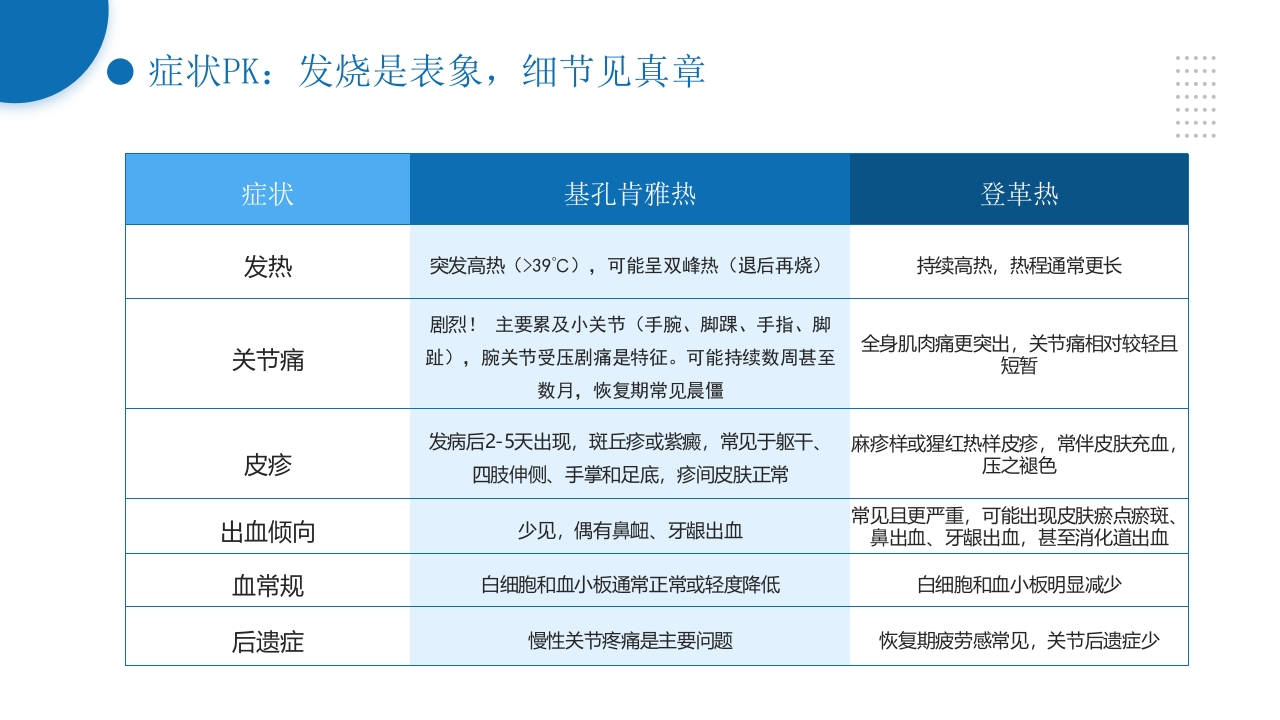 症状PK：发烧是表象，细节见真章

| 症状 | 基孔肯雅热 | 登革热 |
|---|---|---|
| 发热 | 突发高热（>39°C），可能呈双峰热（退后再烧） | 持续高热，热程通常更长 |
| 关节痛 | 剧烈！ 主要累及小关节（手腕、脚踝、手指、脚趾），腕关节受压剧痛是特征。可能持续数周甚至数月，恢复期常见晨僵 | 全身肌肉痛更突出，关节痛相对较轻且短暂 |
| 皮疹 | 发病后2-5天出现，斑丘疹或紫癜，常见于躯干、四肢伸侧、手掌和足底，疹间皮肤正常 | 麻疹样或猩红热样皮疹，常伴皮肤充血，压之褪色 |
| 出血倾向 | 少见，偶有鼻衄、牙龈出血 | 常见且更严重，可能出现皮肤瘀点瘀斑、鼻出血、牙龈出血，甚至消化道出血 |
| 血常规 | 白细胞和血小板通常正常或轻度降低 | 白细胞和血小板明显减少 |
| 后遗症 | 慢性关节疼痛是主要问题 | 恢复期疲劳感常见，关节后遗症少 |